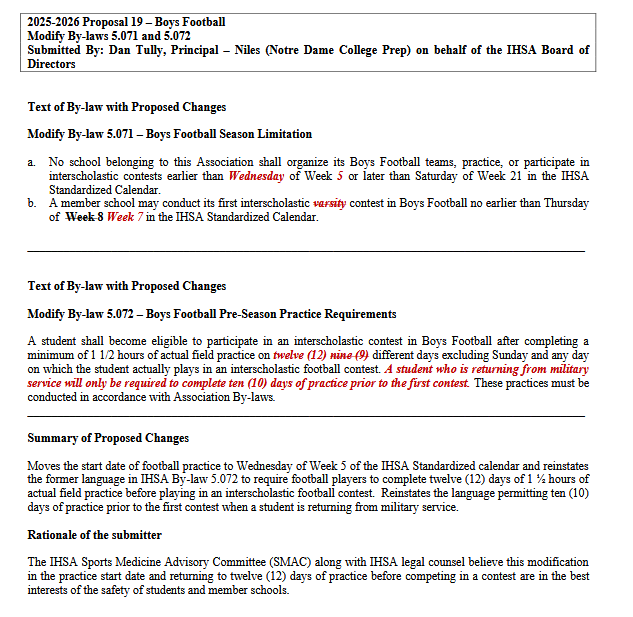 2025-2026 Proposal 19 – Boys Football
Modify By-laws 5.071 and 5.072
Submitted By: Dan Tully, Principal – Niles (Notre Dame College Prep) on behalf of the IHSA Board of Directors

Text of By-law with Proposed Changes

Modify By-law 5.071 – Boys Football Season Limitation

a. No school belonging to this Association shall organize its Boys Football teams, practice, or participate in interscholastic contests earlier than Wednesday of Week 5 or later than Saturday of Week 21 in the IHSA Standardized Calendar.
b. A member school may conduct its first interscholastic varsity contest in Boys Football no earlier than Thursday of Week 8 Week 7 in the IHSA Standardized Calendar.

Text of By-law with Proposed Changes

Modify By-law 5.072 – Boys Football Pre-Season Practice Requirements

A student shall become eligible to participate in an interscholastic contest in Boys Football after completing a minimum of 1 1/2 hours of actual field practice on twelve (12) nine (9) different days excluding Sunday and any day on which the student actually plays in an interscholastic football contest. A student who is returning from military service will only be required to complete ten (10) days of practice prior to the first contest. These practices must be conducted in accordance with Association By-laws.

Summary of Proposed Changes

Moves the start date of football practice to Wednesday of Week 5 of the IHSA Standardized calendar and reinstates the former language in IHSA By-law 5.072 to require football players to complete twelve (12) days of 1 ½ hours of actual field practice before playing in an interscholastic football contest. Reinstates the language permitting ten (10) days of practice prior to the first contest when a student is returning from military service.

Rationale of the submitter

The IHSA Sports Medicine Advisory Committee (SMAC) along with IHSA legal counsel believe this modification in the practice start date and returning to twelve (12) days of practice before competing in a contest are in the best interests of the safety of students and member schools.